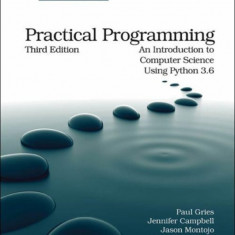 Practical Programming

Third Edition

An Introduction to Computer Science Using Python 3.6

Paul Gries
Jennifer Campbell
Jason Montojo